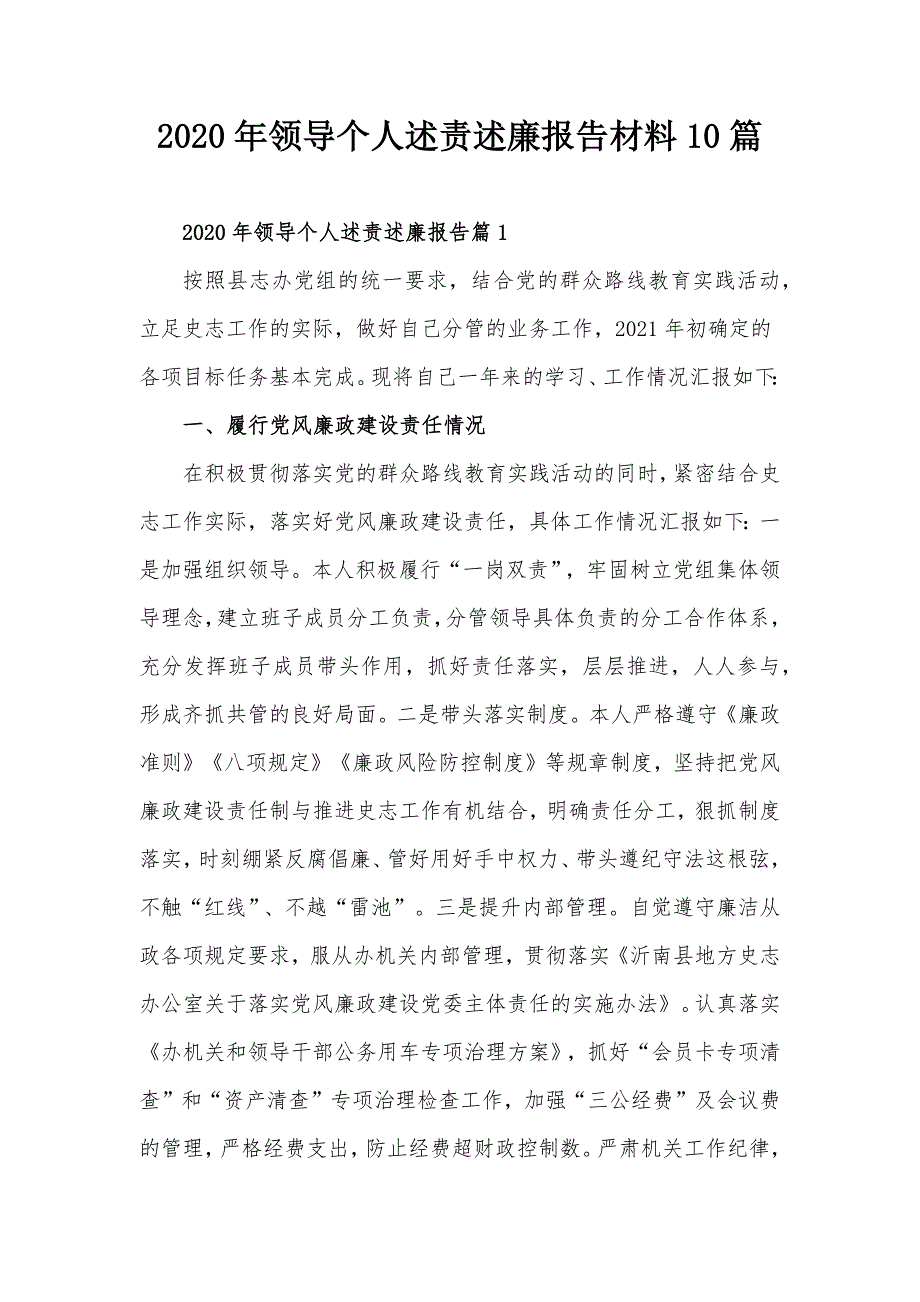 2020年领导个人述责述廉报告材料10篇

2020年领导个人述责述廉报告篇1

按照县志办党组的统一要求，结合党的群众路线教育实践活动，立足史志工作的实际，做好自己分管的业务工作，2021年初确定的各项目标任务基本完成。现将自己一年来的学习、工作情况汇报如下:

一、履行党风廉政建设责任情况

在积极贯彻落实党的群众路线教育实践活动的同时，紧密结合史志工作实际，落实好党风廉政建设责任，具体工作情况汇报如下：一是加强组织领导。本人积极履行“一岗双责”，牢固树立党组集体领导理念，建立班子成员分工负责，分管领导具体负责的分工合作体系，充分发挥班子成员带头作用，抓好责任落实，层层推进，人人参与，形成齐抓共管的良好局面。二是带头落实制度。本人严格遵守《廉政准则》《八项规定》《廉政风险防控制度》等规章制度，坚持把党风廉政建设责任制与推进史志工作有机结合，明确责任分工，狠抓制度落实，时刻绷紧反腐倡廉、管好用好手中权力、带头遵纪守法这根弦，不触“红线”、不越“雷池”。三是提升内部管理。自觉遵守廉洁从政各项规定要求，服从办机关内部管理，贯彻落实《沂南县地方史志办公室关于落实党风廉政建设党委主体责任的实施办法》。认真落实《办机关和领导干部公务用车专项治理方案》，抓好“会员卡专项清查”和“资产清查”专项治理检查工作，加强“三公经费”及会议费的管理，严格经费支出，防止经费超财政控制数。严肃机关工作纪律，